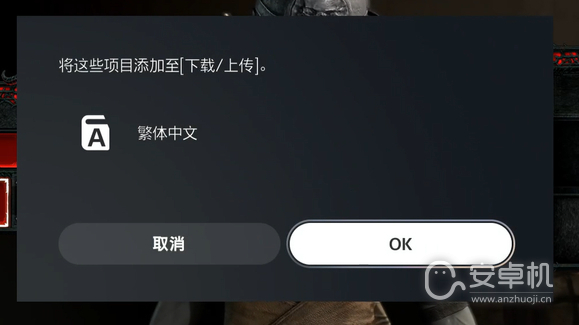 将这些项目添加至[下载/上传]。

A 繁体中文

取消

OK

安卓机
www.anzhuoji.cn